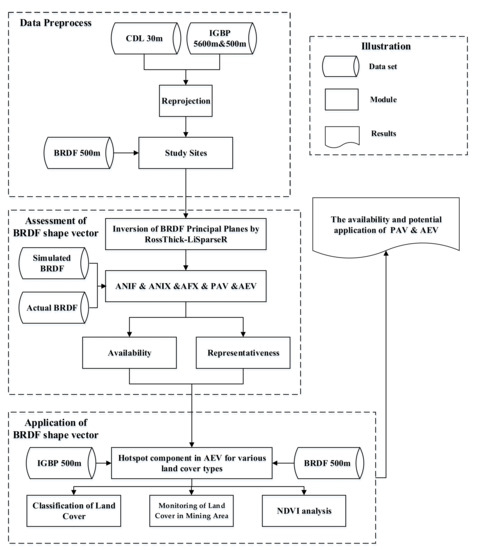 Data Preprocess

CDL 30m

IGBP 5600m&500m

Reprojection

BRDF 500m

Study Sites

Illustration

Data set

Module

Results

Assessment of BRDF shape vector

Inversion of BRDF Principal Planes by RossThick-LiSparseR

Simulated BRDF

Actual BRDF

ANIF & ANIX &AFX & PAV &AEV

Availability

Representativeness

The availability and potential application of PAV & AEV

Application of BRDF shape vector

IGBP 500m

Hotspot component in AEV for various land cover types

BRDF 500m

Classification of Land Cover

Monitoring of Land Cover in Mining Area

NDVI analysis